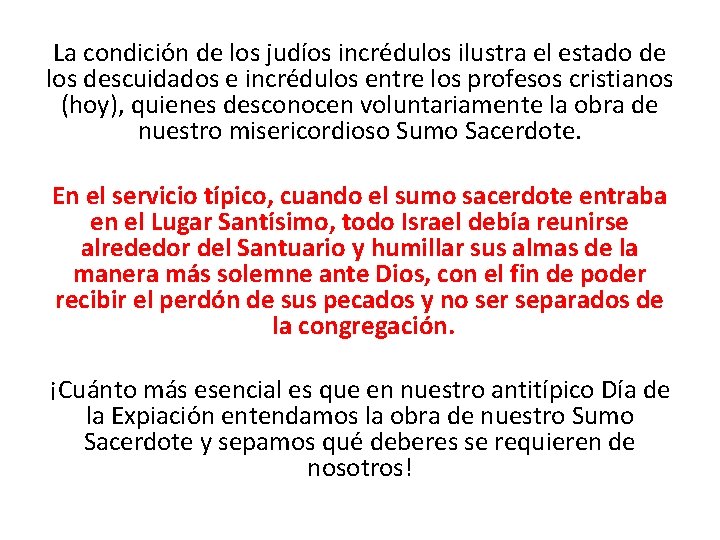 La condición de los judíos incrédulos ilustra el estado de los descuidados e incrédulos entre los profesos cristianos (hoy), quienes desconocen voluntariamente la obra de nuestro misericordioso Sumo Sacerdote.

En el servicio típico, cuando el sumo sacerdote entraba en el Lugar Santísimo, todo Israel debía reunirse alrededor del Santuario y humillar sus almas de la manera más solemne ante Dios, con el fin de poder recibir el perdón de sus pecados y no ser separados de la congregación.

¡Cuánto más esencial es que en nuestro antitípico Día de la Expiación entendamos la obra de nuestro Sumo Sacerdote y sepamos qué deberes se requieren de nosotros!